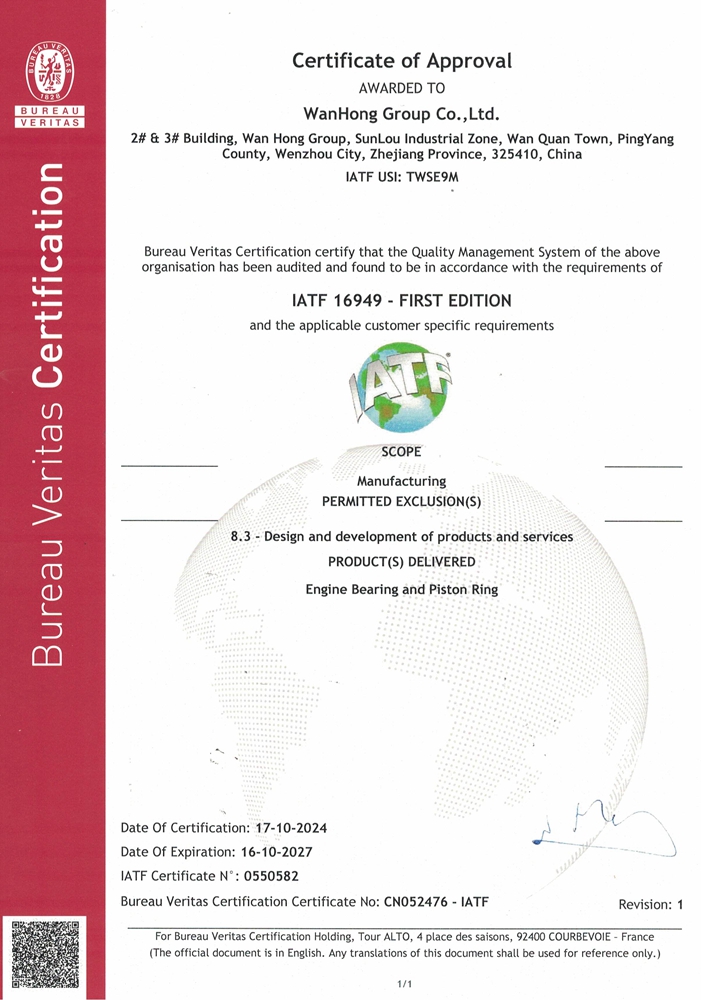 BUREAU VERITAS
1828
BUREAU
VERITAS

Bureau Veritas Certification

Certificate of Approval
AWARDED TO
WanHong Group Co.,Ltd.
2# & 3# Building, Wan Hong Group, SunLou Industrial Zone, Wan Quan Town, PingYang County, Wenzhou City, Zhejiang Province, 325410, China
IATF USI: TWSE9M

Bureau Veritas Certification certify that the Quality Management System of the above organisation has been audited and found to be in accordance with the requirements of

IATF 16949 - FIRST EDITION
and the applicable customer specific requirements

IATF

SCOPE
Manufacturing
PERMITTED EXCLUSION(S)
8.3 - Design and development of products and services
PRODUCT(S) DELIVERED
Engine Bearing and Piston Ring

Date Of Certification: 17-10-2024
Date Of Expiration: 16-10-2027
IATF Certificate N°: 0550582
Bureau Veritas Certification Certificate No: CN052476 - IATF
Revision: 1

For Bureau Veritas Certification Holding, Tour ALTO, 4 place des saisons, 92400 COURBEVOIE - France
(The official document is in English. Any translations of this document shall be used for reference only.)

1/1